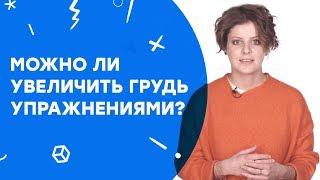 МОЖНО ЛИ УВЕЛИЧИТЬ ГРУДЬ УПРАЖНЕНИЯМИ?